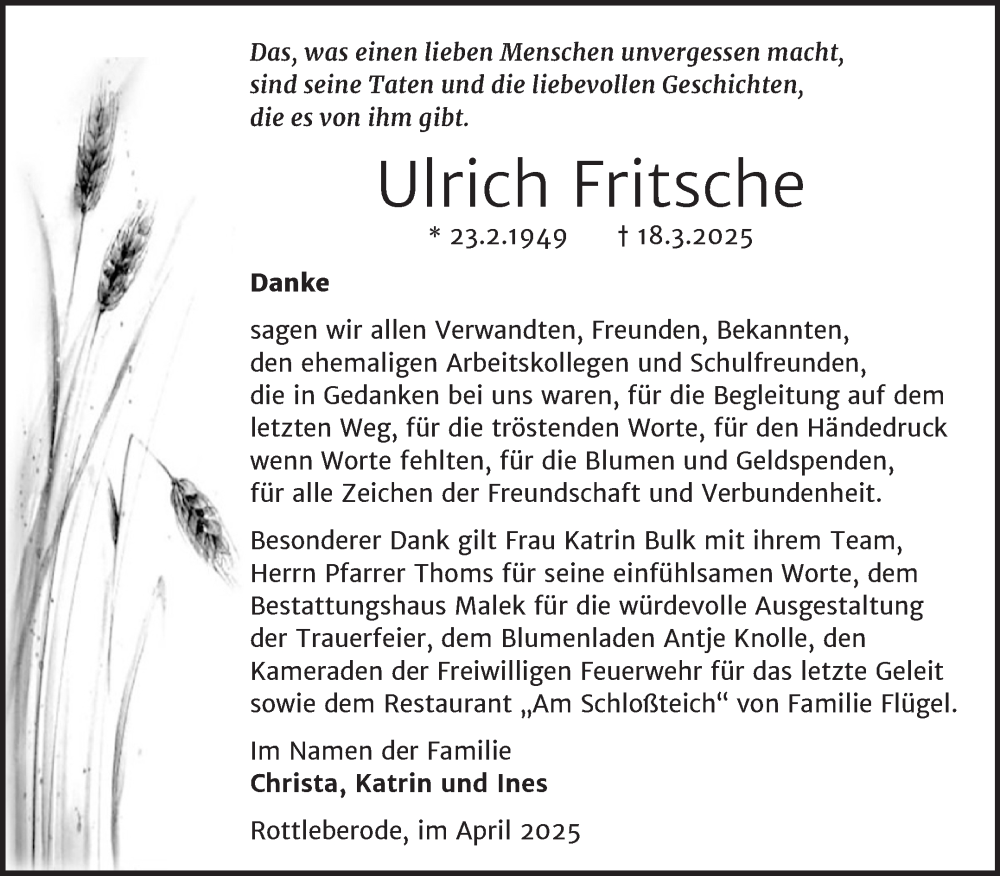 Das, was einen lieben Menschen unvergessen macht, sind seine Taten und die liebevollen Geschichten, die es von ihm gibt.

Ulrich Fritsche

* 23.2.1949 † 18.3.2025

Danke

sagen wir allen Verwandten, Freunden, Bekannten, den ehemaligen Arbeitskollegen und Schulfreunden, die in Gedanken bei uns waren, für die Begleitung auf dem letzten Weg, für die tröstenden Worte, für den Händedruck wenn Worte fehlten, für die Blumen und Geldspenden, für alle Zeichen der Freundschaft und Verbundenheit.

Besonderer Dank gilt Frau Katrin Bulk mit ihrem Team, Herrn Pfarrer Thoms für seine einfühlsamen Worte, dem Bestattungshaus Malek für die würdevolle Ausgestaltung der Trauerfeier, dem Blumenladen Antje Knolle, den Kameraden der Freiwilligen Feuerwehr für das letzte Geleit sowie dem Restaurant „Am Schloßteich“ von Familie Flügel.

Im Namen der Familie
Christa, Katrin und Ines

Rottleberode, im April 2025